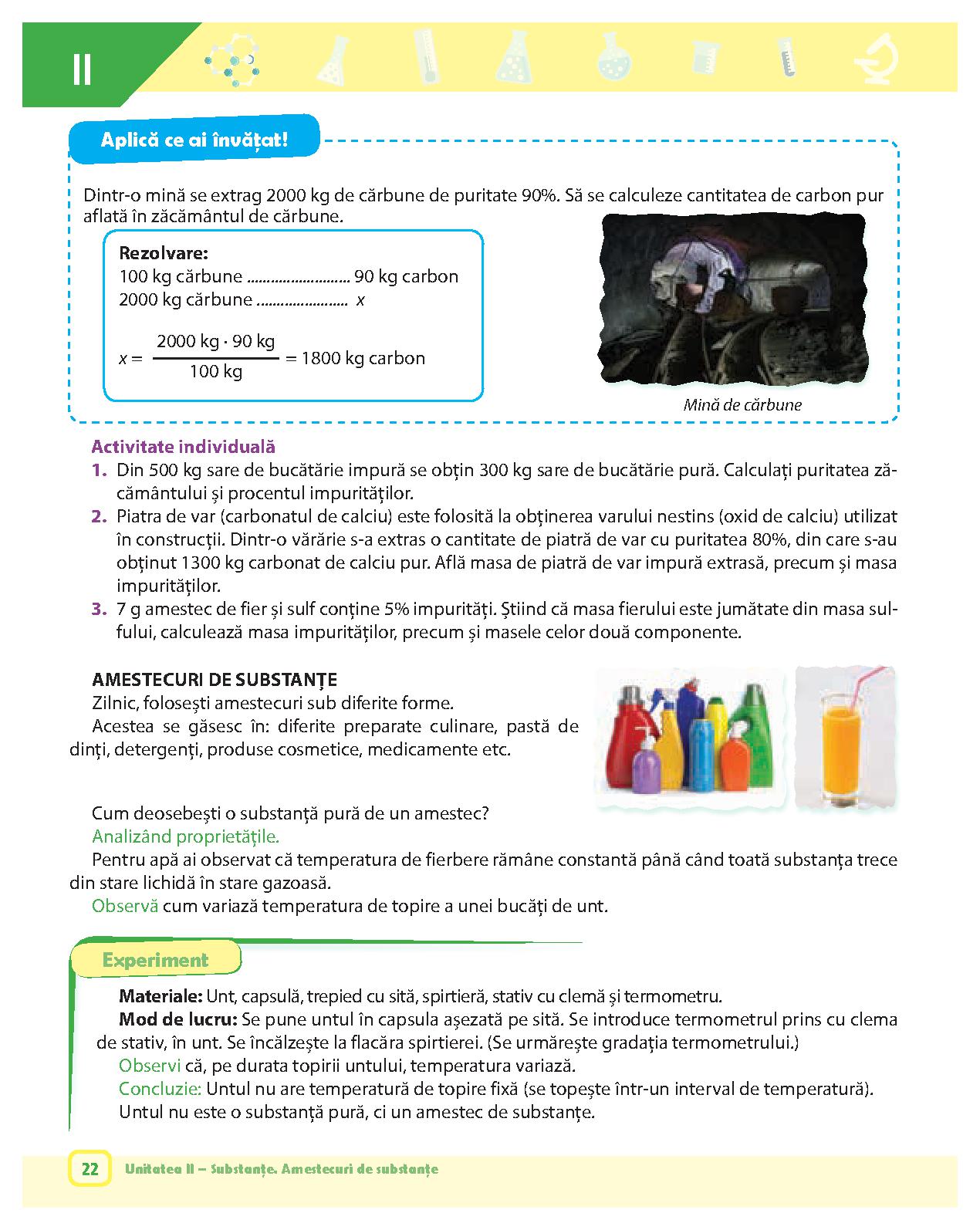 II

Aplică ce ai învățat!

Dintr-o mină se extrag 2000 kg de cărbune de puritate 90%. Să se calculeze cantitatea de carbon pur aflată în zăcământul de cărbune.

Rezolvare:
100 kg cărbune .......................... 90 kg carbon
2000 kg cărbune ....................... $x$

$x = \frac{2000 \text{ kg} \cdot 90 \text{ kg}}{100 \text{ kg}} = 1800$ kg carbon

Mină de cărbune

Activitate individuală
1. Din 500 kg sare de bucătărie impură se obțin 300 kg sare de bucătărie pură. Calculați puritatea zăcământului și procentul impurităților.
2. Piatra de var (carbonatul de calciu) este folosită la obținerea varului nestins (oxid de calciu) utilizat în construcții. Dintr-o vărărie s-a extras o cantitate de piatră de var cu puritatea 80%, din care s-au obținut 1300 kg carbonat de calciu pur. Află masa de piatră de var impură extrasă, precum și masa impurităților.
3. 7 g amestec de fier și sulf conține 5% impurități. Știind că masa fierului este jumătate din masa sulfului, calculează masa impurităților, precum și masele celor două componente.

AMESTECURI DE SUBSTANȚE
Zilnic, folosești amestecuri sub diferite forme.
Acestea se găsesc în: diferite preparate culinare, pastă de dinți, detergenți, produse cosmetice, medicamente etc.

Cum deosebești o substanță pură de un amestec?
Analizând proprietățile.
Pentru apă ai observat că temperatura de fierbere rămâne constantă până când toată substanța trece din stare lichidă în stare gazoasă.
Observă cum variază temperatura de topire a unei bucăți de unt.

Experiment

Materiale: Unt, capsulă, trepied cu sită, spirtieră, stativ cu clemă și termometru.
Mod de lucru: Se pune untul în capsula așezată pe sită. Se introduce termometrul prins cu clema de stativ, în unt. Se încălzește la flacăra spirtierei. (Se urmărește gradația termometrului.)
Observi că, pe durata topirii untului, temperatura variază.
Concluzie: Untul nu are temperatură de topire fixă (se topește într-un interval de temperatură). Untul nu este o substanță pură, ci un amestec de substanțe.

22 Unitatea II – Substanțe. Amestecuri de substanțe